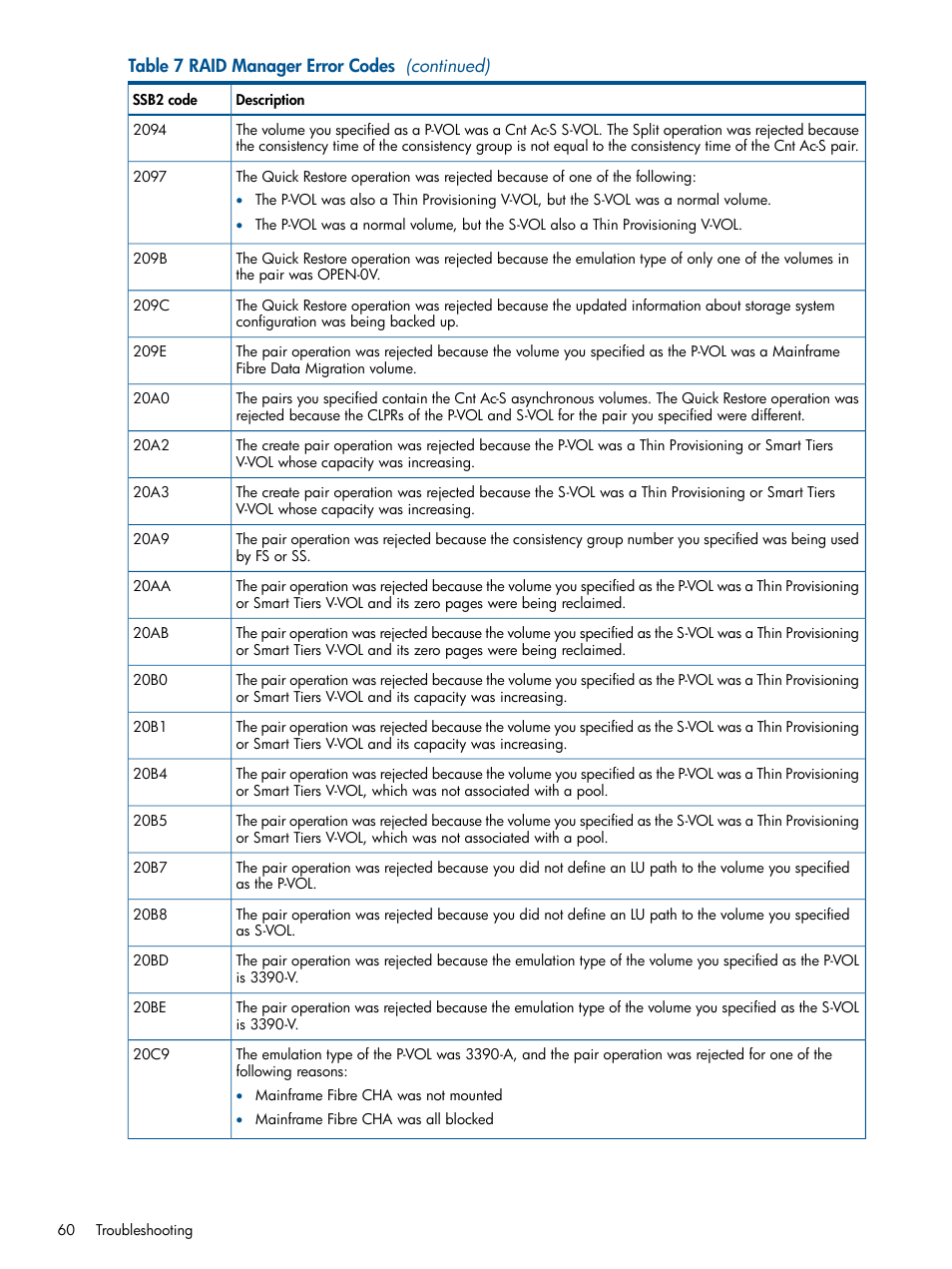 Table 7 RAID Manager Error Codes (continued)

| SSB2 code | Description |
|---|---|
| 2094 | The volume you specified as a P-VOL was a Cnt Ac-S S-VOL. The Split operation was rejected because the consistency time of the consistency group is not equal to the consistency time of the Cnt Ac-S pair. |
| 2097 | The Quick Restore operation was rejected because of one of the following: • The P-VOL was also a Thin Provisioning V-VOL, but the S-VOL was a normal volume. • The P-VOL was a normal volume, but the S-VOL also a Thin Provisioning V-VOL. |
| 209B | The Quick Restore operation was rejected because the emulation type of only one of the volumes in the pair was OPEN-0V. |
| 209C | The Quick Restore operation was rejected because the updated information about storage system configuration was being backed up. |
| 209E | The pair operation was rejected because the volume you specified as the P-VOL was a Mainframe Fibre Data Migration volume. |
| 20A0 | The pairs you specified contain the Cnt Ac-S asynchronous volumes. The Quick Restore operation was rejected because the CLPRs of the P-VOL and S-VOL for the pair you specified were different. |
| 20A2 | The create pair operation was rejected because the P-VOL was a Thin Provisioning or Smart Tiers V-VOL whose capacity was increasing. |
| 20A3 | The create pair operation was rejected because the S-VOL was a Thin Provisioning or Smart Tiers V-VOL whose capacity was increasing. |
| 20A9 | The pair operation was rejected because the consistency group number you specified was being used by FS or SS. |
| 20AA | The pair operation was rejected because the volume you specified as the P-VOL was a Thin Provisioning or Smart Tiers V-VOL and its zero pages were being reclaimed. |
| 20AB | The pair operation was rejected because the volume you specified as the S-VOL was a Thin Provisioning or Smart Tiers V-VOL and its zero pages were being reclaimed. |
| 20B0 | The pair operation was rejected because the volume you specified as the P-VOL was a Thin Provisioning or Smart Tiers V-VOL and its capacity was increasing. |
| 20B1 | The pair operation was rejected because the volume you specified as the S-VOL was a Thin Provisioning or Smart Tiers V-VOL and its capacity was increasing. |
| 20B4 | The pair operation was rejected because the volume you specified as the P-VOL was a Thin Provisioning or Smart Tiers V-VOL, which was not associated with a pool. |
| 20B5 | The pair operation was rejected because the volume you specified as the S-VOL was a Thin Provisioning or Smart Tiers V-VOL, which was not associated with a pool. |
| 20B7 | The pair operation was rejected because you did not define an LU path to the volume you specified as the P-VOL. |
| 20B8 | The pair operation was rejected because you did not define an LU path to the volume you specified as S-VOL. |
| 20BD | The pair operation was rejected because the emulation type of the volume you specified as the P-VOL is 3390-V. |
| 20BE | The pair operation was rejected because the emulation type of the volume you specified as the S-VOL is 3390-V. |
| 20C9 | The emulation type of the P-VOL was 3390-A, and the pair operation was rejected for one of the following reasons: • Mainframe Fibre CHA was not mounted • Mainframe Fibre CHA was all blocked |

60 Troubleshooting